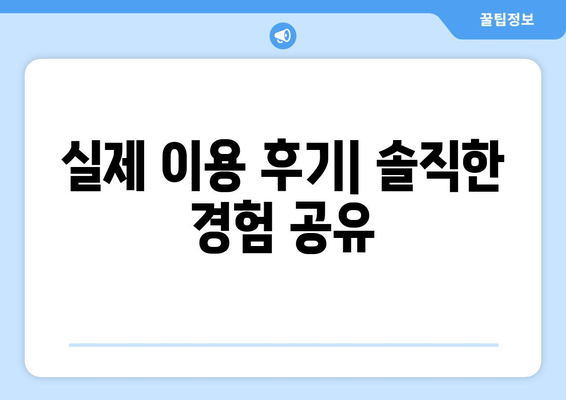 꿀팁정보

실제 이용 후기| 솔직한 경험 공유